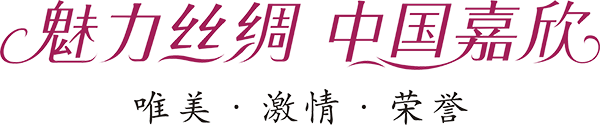 魅力丝绸 中国嘉欣

唯美 · 激情 · 荣誉